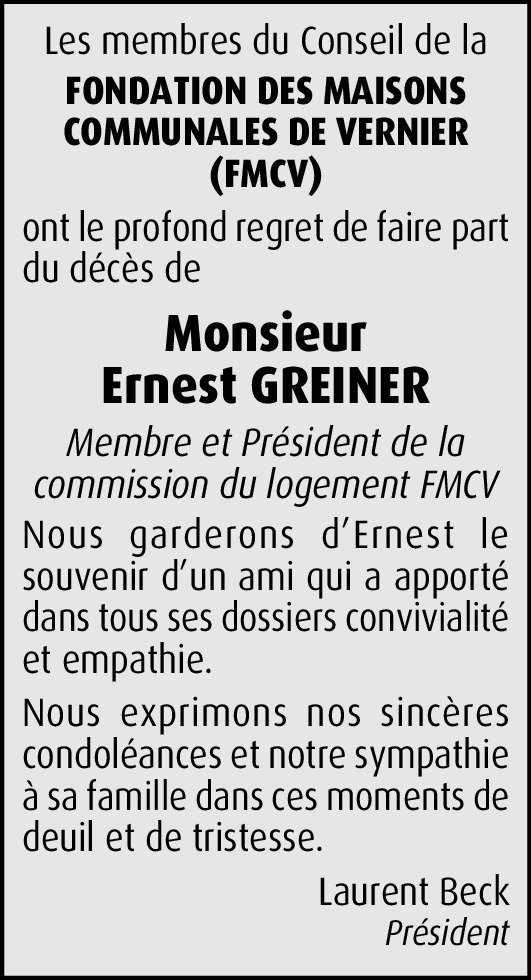 Les membres du Conseil de la
FONDATION DES MAISONS COMMUNALES DE VERNIER (FMCV)
ont le profond regret de faire part du décès de

Monsieur
Ernest GREINER

Membre et Président de la commission du logement FMCV

Nous garderons d'Ernest le souvenir d'un ami qui a apporté dans tous ses dossiers convivialité et empathie.

Nous exprimons nos sincères condoléances et notre sympathie à sa famille dans ces moments de deuil et de tristesse.

Laurent Beck
Président